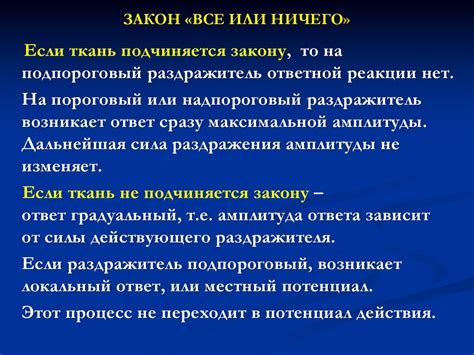 ЗАКОН «ВСЕ ИЛИ НИЧЕГО»

Если ткань подчиняется закону, то на подпороговый раздражитель ответной реакции нет.

На пороговый или надпороговый раздражитель возникает ответ сразу максимальной амплитуды. Дальнейшая сила раздражения амплитуды не изменяет.

Если ткань не подчиняется закону – ответ градуальный, т.е. амплитуда ответа зависит от силы действующего раздражителя.

Если раздражитель подпороговый, возникает локальный ответ, или местный потенциал.

Этот процесс не переходит в потенциал действия.